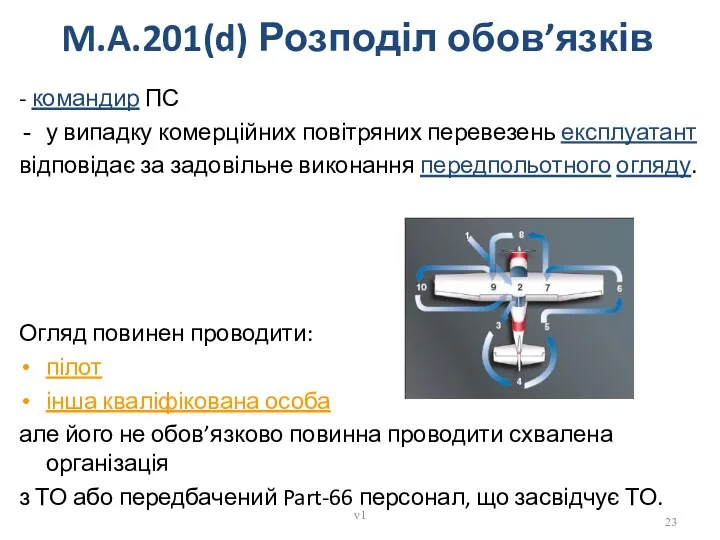 M.A.201(d) Розподіл обов’язків

- командир ПС
- у випадку комерційних повітряних перевезень експлуатант відповідає за задовільне виконання передпольотного огляду.

1 8 10 9 2 7 6 3 5 4

Огляд повинен проводити:
• пілот
• інша кваліфікована особа

але його не обов’язково повинна проводити схвалена організація
з ТО або передбачений Part-66 персонал, що засвідчує ТО.

v1

23